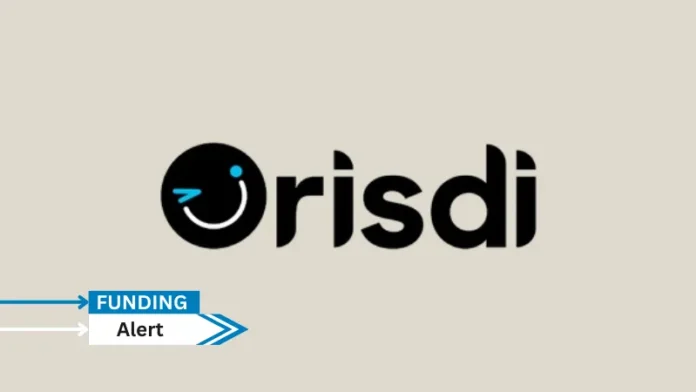 Orisdi

FUNDING
Alert